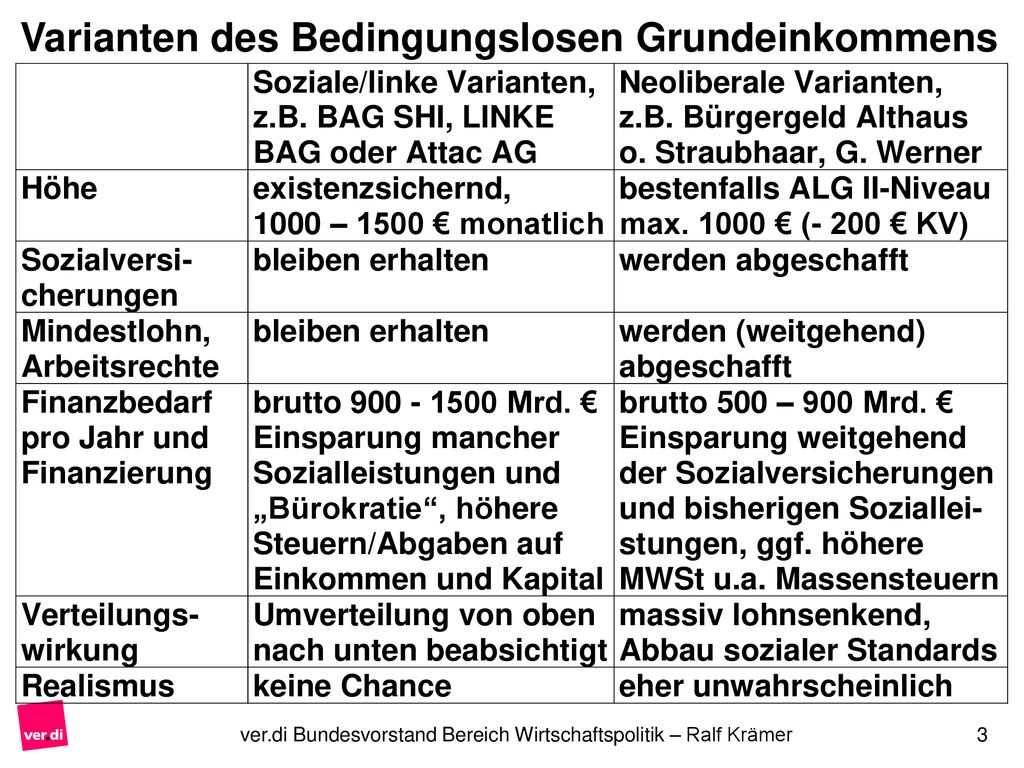 Varianten des Bedingungslosen Grundeinkommens

| | Soziale/linke Varianten, z.B. BAG SHI, LINKE BAG oder Attac AG | Neoliberale Varianten, z.B. Bürgergeld Althaus o. Straubhaar, G. Werner |
|---|---|---|
| Höhe | existenzsichernd, 1000 – 1500 € monatlich | bestenfalls ALG II-Niveau max. 1000 € (- 200 € KV) |
| Sozialversicherungen | bleiben erhalten | werden abgeschafft |
| Mindestlohn, Arbeitsrechte | bleiben erhalten | werden (weitgehend) abgeschafft |
| Finanzbedarf pro Jahr und Finanzierung | brutto 900 - 1500 Mrd. € Einsparung mancher Sozialleistungen und „Bürokratie“, höhere Steuern/Abgaben auf Einkommen und Kapital | brutto 500 – 900 Mrd. € Einsparung weitgehend der Sozialversicherungen und bisherigen Sozialleistungen, ggf. höhere MWSt u.a. Massensteuern |
| Verteilungswirkung | Umverteilung von oben nach unten beabsichtigt | massiv lohnsenkend, Abbau sozialer Standards |
| Realismus | keine Chance | eher unwahrscheinlich |

ver.di

ver.di Bundesvorstand Bereich Wirtschaftspolitik – Ralf Krämer

3